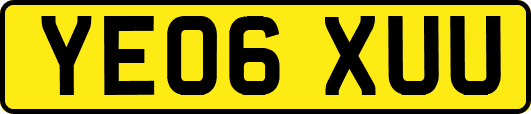 YE06 XUU